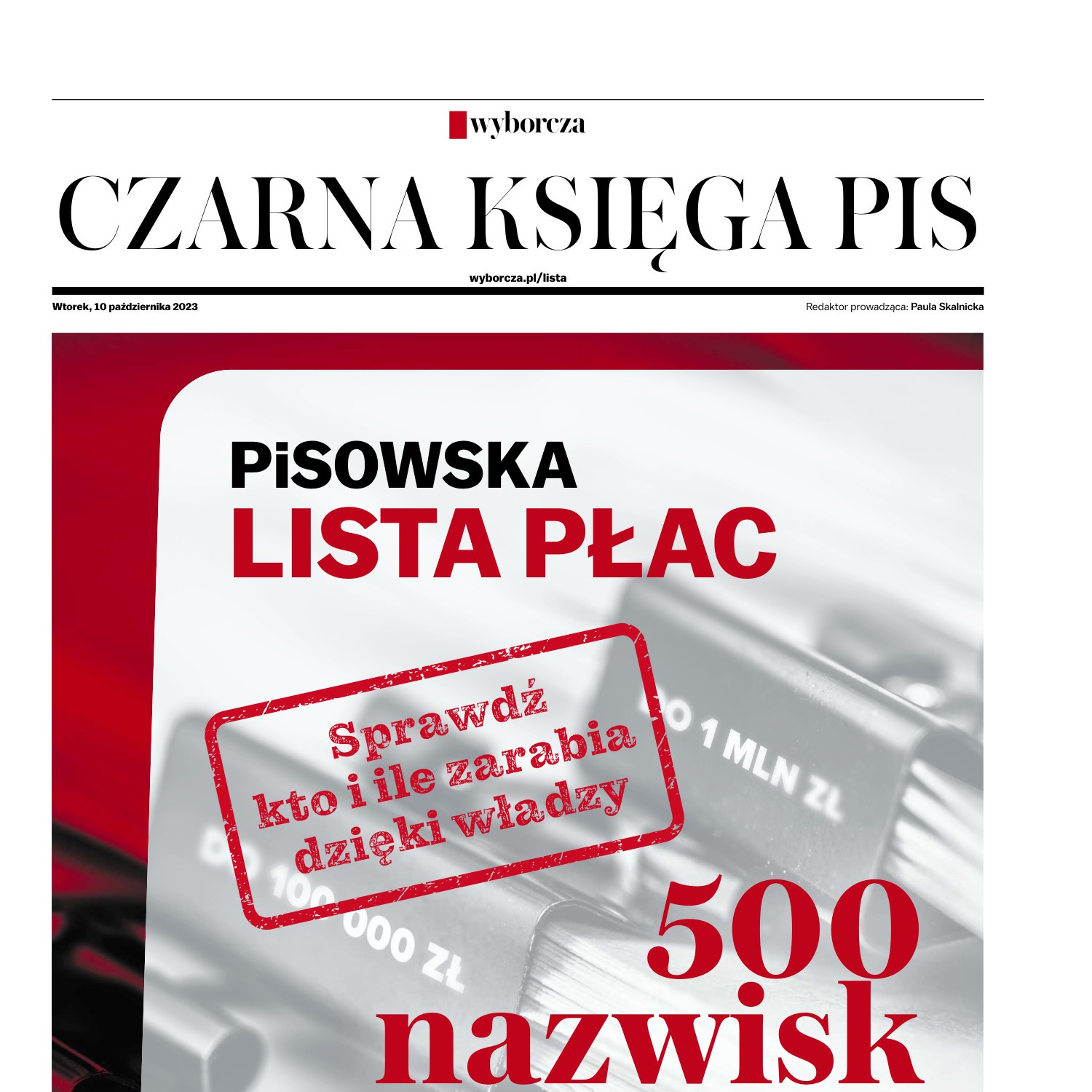 wyborcza

CZARNA KSIĘGA PIS

wyborcza.pl/lista

Wtorek, 10 października 2023

Redaktor prowadząca: Paula Skalnicka

PiSOWSKA
LISTA PŁAC

Sprawdź
kto i ile zarabia
dzięki władzy

DO 1 MLN ZŁ

DO 100 000 ZŁ

500
nazwisk